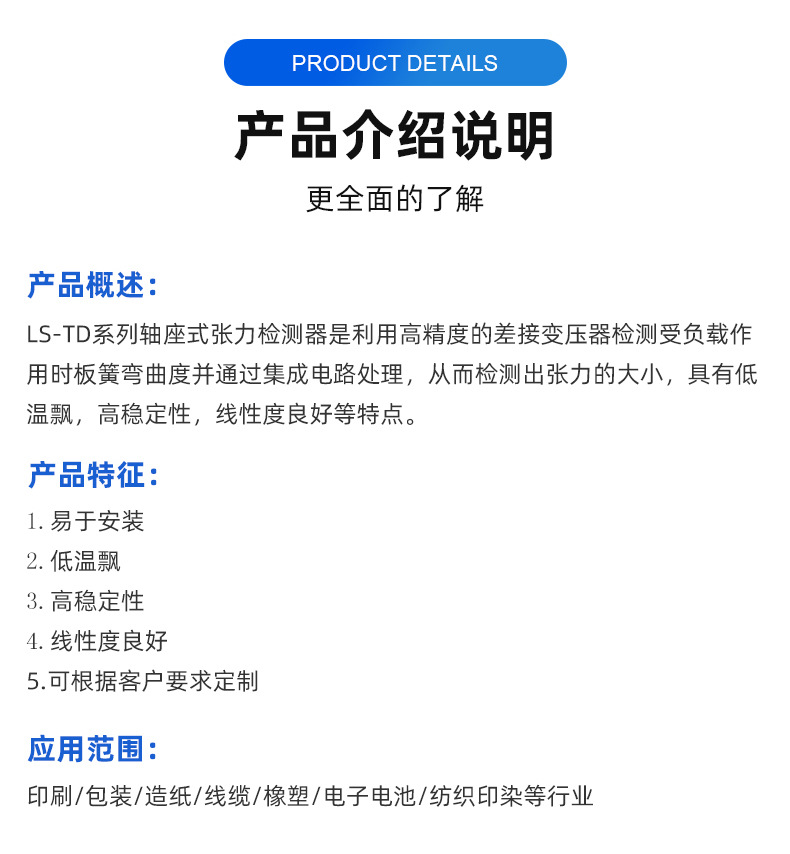 PRODUCT DETAILS

产品介绍说明

更全面的了解

产品概述：

LS-TD系列轴座式张力检测器是利用高精度的差接变压器检测受负载作用时板簧弯曲度并通过集成电路处理，从而检测出张力的大小，具有低温飘，高稳定性，线性度良好等特点。

产品特征：

1. 易于安装
2. 低温飘
3. 高稳定性
4. 线性度良好
5.可根据客户要求定制

应用范围：

印刷/包装/造纸/线缆/橡塑/电子电池/纺织印染等行业